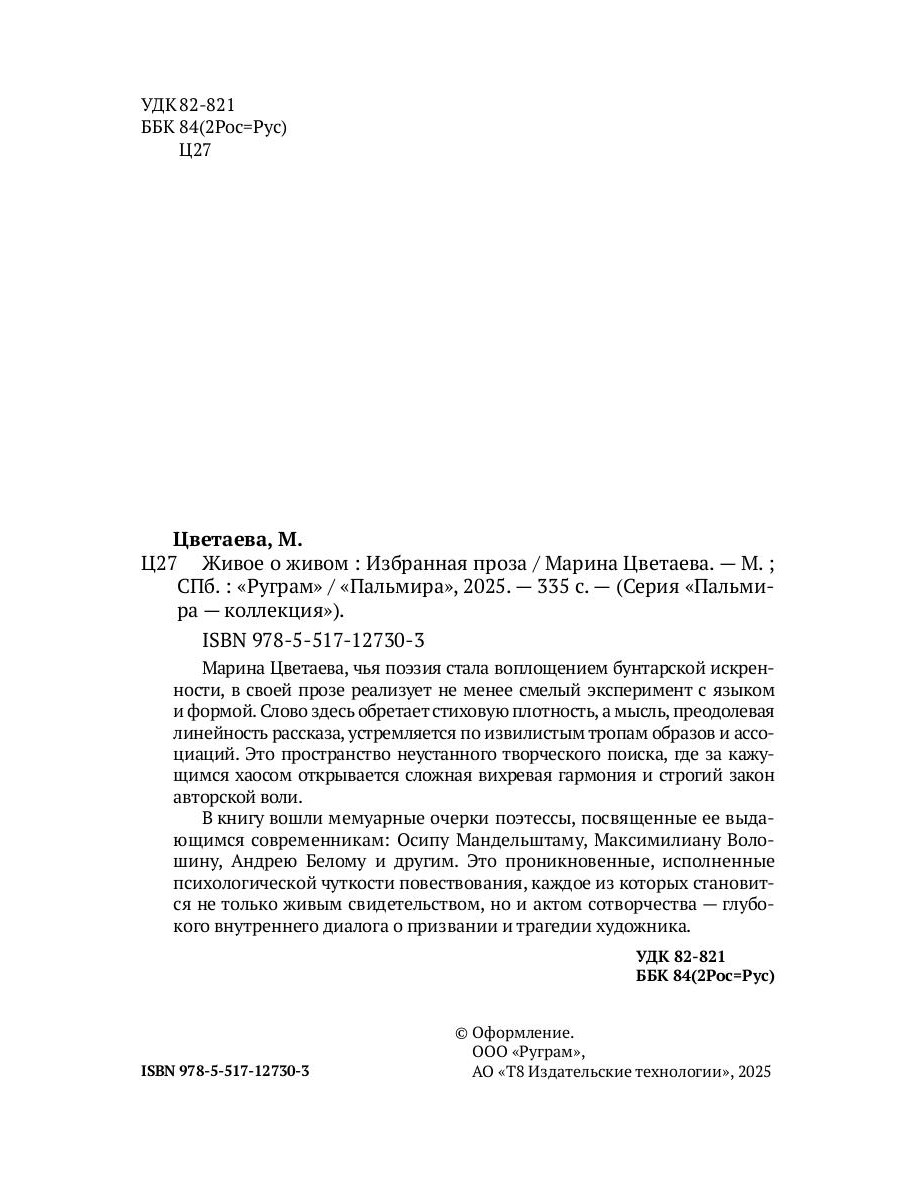 УДК 82-821
ББК 84(2Рос=Рус)
Ц27

Цветаева, М.

Ц27 Живое о живом : Избранная проза / Марина Цветаева. — М. ; СПб. : «Руграм» / «Пальмира», 2025. — 335 с. — (Серия «Пальмира — коллекция»).

ISBN 978-5-517-12730-3

Марина Цветаева, чья поэзия стала воплощением бунтарской искренности, в своей прозе реализует не менее смелый эксперимент с языком и формой. Слово здесь обретает стиховую плотность, а мысль, преодолевая линейность рассказа, устремляется по извилистым тропам образов и ассоциаций. Это пространство неустанного творческого поиска, где за кажущимся хаосом открывается сложная вихревая гармония и строгий закон авторской воли.

В книгу вошли мемуарные очерки поэтессы, посвященные ее выдающимся современникам: Осипу Мандельштаму, Максимилиану Волошину, Андрею Белому и другим. Это проникновенные, исполненные психологической чуткости повествования, каждое из которых становится не только живым свидетельством, но и актом сотворчества — глубокого внутреннего диалога о призвании и трагедии художника.

УДК 82-821
ББК 84(2Рос=Рус)

ISBN 978-5-517-12730-3

© Оформление.
ООО «Руграм»,
АО «Т8 Издательские технологии», 2025